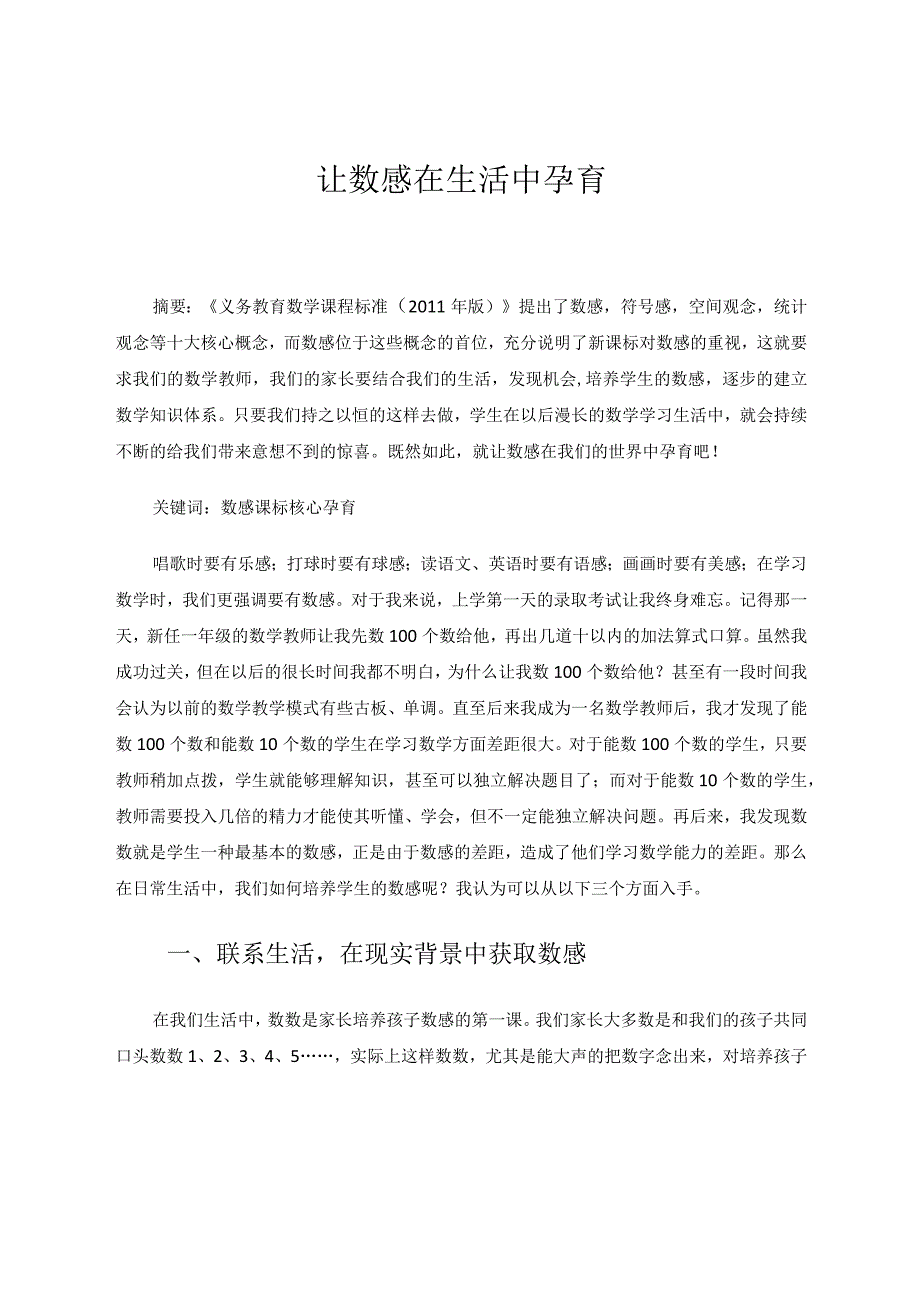 让数感在生活中孕育

摘要：《义务教育数学课程标准（2011年版）》提出了数感，符号感，空间观念，统计观念等十大核心概念，而数感位于这些概念的首位，充分说明了新课标对数感的重视，这就要求我们的数学教师，我们的家长要结合我们的生活，发现机会,培养学生的数感，逐步的建立数学知识体系。只要我们持之以恒的这样去做，学生在以后漫长的数学学习生活中，就会持续不断的给我们带来意想不到的惊喜。既然如此，就让数感在我们的世界中孕育吧！

关键词：数感课标核心孕育

唱歌时要有乐感；打球时要有球感；读语文、英语时要有语感；画画时要有美感；在学习数学时，我们更强调要有数感。对于我来说，上学第一天的录取考试让我终身难忘。记得那一天，新任一年级的数学教师让我先数100个数给他，再出几道十以内的加法算式口算。虽然我成功过关，但在以后的很长时间我都不明白，为什么让我数100个数给他？甚至有一段时间我会认为以前的数学教学模式有些古板、单调。直至后来我成为一名数学教师后，我才发现了能数100个数和能数10个数的学生在学习数学方面差距很大。对于能数100个数的学生，只要教师稍加点拨，学生就能够理解知识，甚至可以独立解决题目了；而对于能数10个数的学生，教师需要投入几倍的精力才能使其听懂、学会，但不一定能独立解决问题。再后来，我发现数数就是学生一种最基本的数感，正是由于数感的差距，造成了他们学习数学能力的差距。那么在日常生活中，我们如何培养学生的数感呢？我认为可以从以下三个方面入手。

一、联系生活，在现实背景中获取数感

在我们生活中，数数是家长培养孩子数感的第一课。我们家长大多数是和我们的孩子共同口头数数1、2、3、4、5……，实际上这样数数，尤其是能大声的把数字念出来，对培养孩子